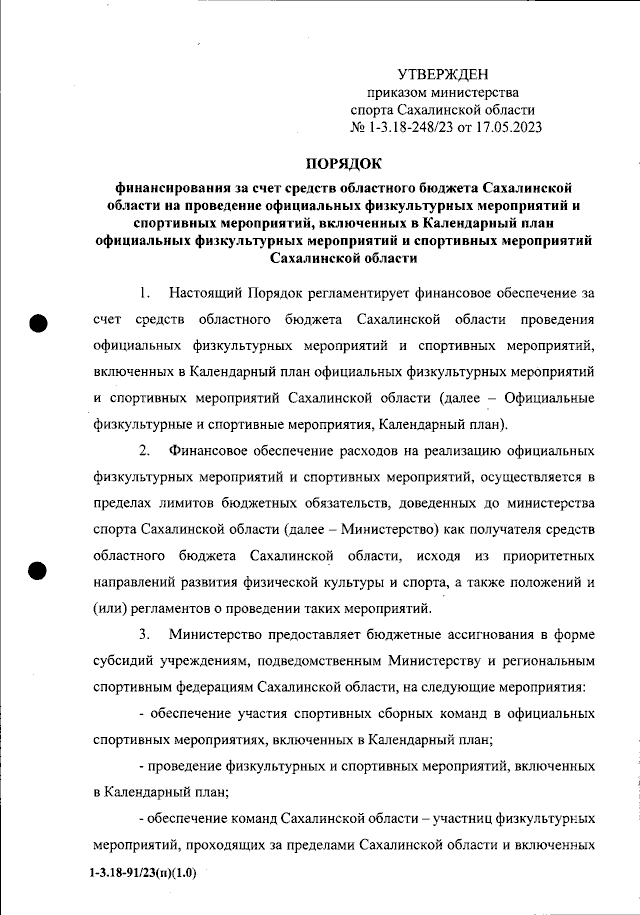 УТВЕРЖДЕН
приказом министерства
спорта Сахалинской области
№ 1-3.18-248/23 от 17.05.2023

ПОРЯДОК

финансирования за счет средств областного бюджета Сахалинской области на проведение официальных физкультурных мероприятий и спортивных мероприятий, включенных в Календарный план официальных физкультурных мероприятий и спортивных мероприятий Сахалинской области

1. Настоящий Порядок регламентирует финансовое обеспечение за счет средств областного бюджета Сахалинской области проведения официальных физкультурных мероприятий и спортивных мероприятий, включенных в Календарный план официальных физкультурных мероприятий и спортивных мероприятий Сахалинской области (далее – Официальные физкультурные и спортивные мероприятия, Календарный план).

2. Финансовое обеспечение расходов на реализацию официальных физкультурных мероприятий и спортивных мероприятий, осуществляется в пределах лимитов бюджетных обязательств, доведенных до министерства спорта Сахалинской области (далее – Министерство) как получателя средств областного бюджета Сахалинской области, исходя из приоритетных направлений развития физической культуры и спорта, а также положений и (или) регламентов о проведении таких мероприятий.

3. Министерство предоставляет бюджетные ассигнования в форме субсидий учреждениям, подведомственным Министерству и региональным спортивным федерациям Сахалинской области, на следующие мероприятия:

- обеспечение участия спортивных сборных команд в официальных спортивных мероприятиях, включенных в Календарный план;

- проведение физкультурных и спортивных мероприятий, включенных в Календарный план;

- обеспечение команд Сахалинской области – участниц физкультурных мероприятий, проходящих за пределами Сахалинской области и включенных

1-3.18-91/23(п)(1.0)